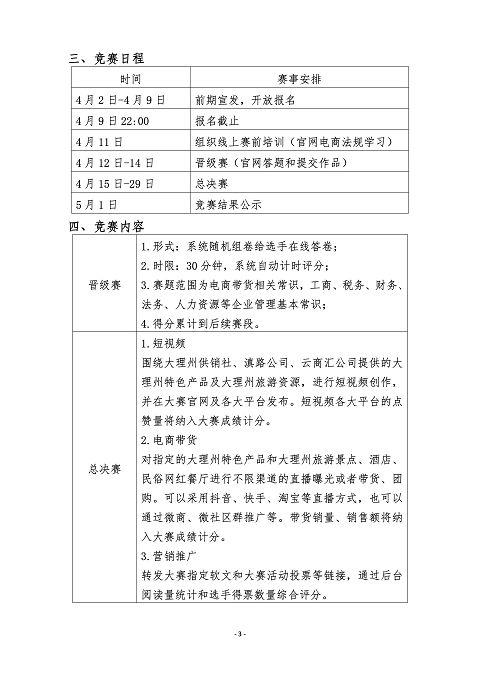 三、竞赛日程

| 时间 | 赛事安排 |
|---|---|
| 4月2日-4月9日 | 前期宣发，开放报名 |
| 4月9日22:00 | 报名截止 |
| 4月11日 | 组织线上赛前培训（官网电商法规学习） |
| 4月12日-14日 | 晋级赛（官网答题和提交作品） |
| 4月15日-29日 | 总决赛 |
| 5月1日 | 竞赛结果公示 |

四、竞赛内容

| 晋级赛 | 1.形式：系统随机组卷给选手在线答卷；<br>2.时限：30分钟，系统自动计时评分；<br>3.赛题范围为电商带货相关常识，工商、税务、财务、法务、人力资源等企业管理基本常识；<br>4.得分累计到后续赛段。 |
|---|---|
| 总决赛 | 1.短视频<br>围绕大理州供销社、滇路公司、云商汇公司提供的大理州特色产品及大理州旅游资源，进行短视频创作，并在大赛官网及各大平台发布。短视频各大平台的点赞量将纳入大赛成绩计分。<br>2.电商带货<br>对指定的大理州特色产品和大理州旅游景点、酒店、民俗网红餐厅进行不限渠道的直播曝光或者带货、团购。可以采用抖音、快手、淘宝等直播方式，也可以通过微商、微社区群推广等。带货销量、销售额将纳入大赛成绩计分。<br>3.营销推广<br>转发大赛指定软文和大赛活动投票等链接，通过后台阅读量统计和选手得票数量综合评分。 |

- 3 -